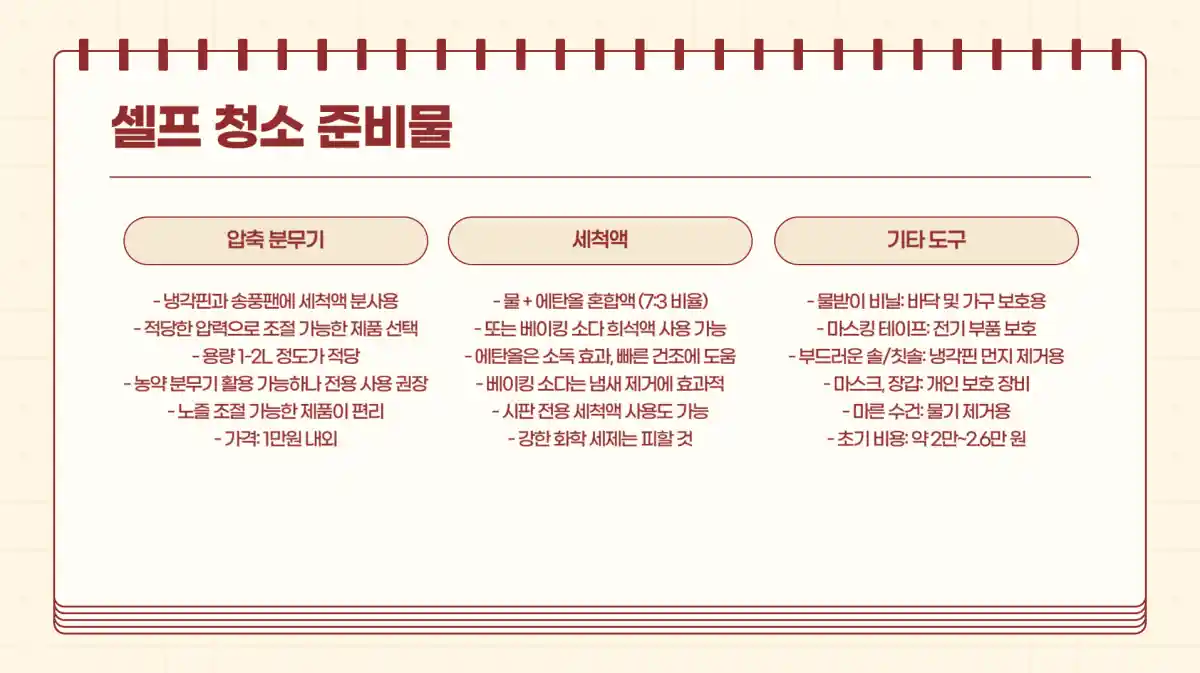 셀프 청소 준비물

압축 분무기

- 냉각핀과 송풍팬에 세척액 분사용
- 적당한 압력으로 조절 가능한 제품 선택
- 용량 1-2L 정도가 적당
- 농약 분무기 활용 가능하나 전용 사용 권장
- 노즐 조절 가능한 제품이 편리
- 가격: 1만원 내외

세척액

- 물 + 에탄올 혼합액 (7:3 비율)
- 또는 베이킹 소다 희석액 사용 가능
- 에탄올은 소독 효과, 빠른 건조에 도움
- 베이킹 소다는 냄새 제거에 효과적
- 시판 전용 세척액 사용도 가능
- 강한 화학 세제는 피할 것

기타 도구

- 물받이 비닐: 바닥 및 가구 보호용
- 마스킹 테이프: 전기 부품 보호
- 부드러운 솔/칫솔: 냉각핀 먼지 제거용
- 마스크, 장갑: 개인 보호 장비
- 마른 수건: 물기 제거용
- 초기 비용: 약 2만~2.6만 원